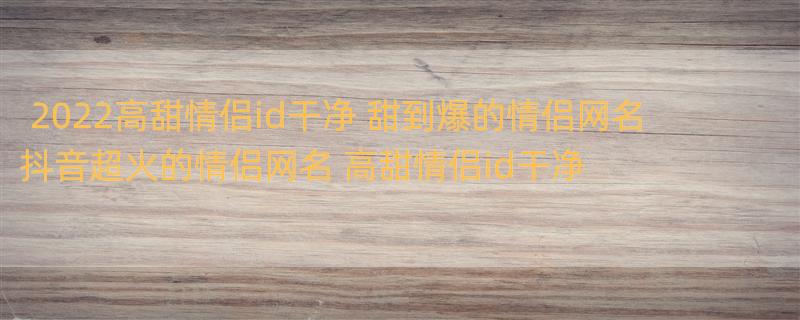 2022高甜情侣id干净 甜到爆的情侣网名
抖音超火的情侣网名 高甜情侣id干净